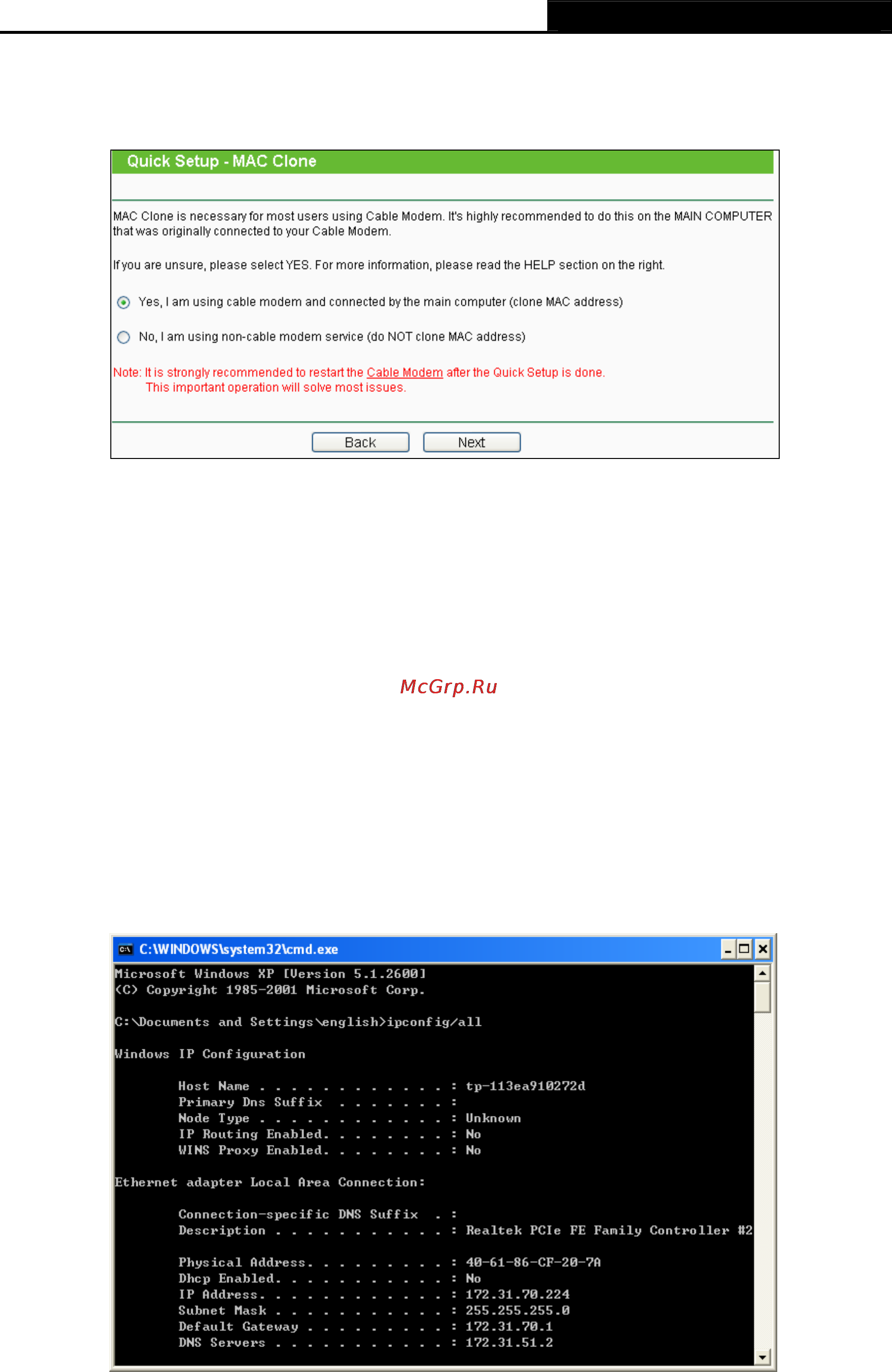 Quick Setup - MAC Clone

MAC Clone is necessary for most users using Cable Modem. It's highly recommended to do this on the MAIN COMPUTER that was originally connected to your Cable Modem.

If you are unsure, please select YES. For more information, please read the HELP section on the right.

Yes, I am using cable modem and connected by the main computer (clone MAC address)

No, I am using non-cable modem service (do NOT clone MAC address)

Note: It is strongly recommended to restart the Cable Modem after the Quick Setup is done.
This important operation will solve most issues.

Back Next

McGrp.Ru

C:\WINDOWS\system32\cmd.exe

Microsoft Windows XP [Version 5.1.2600]
(C) Copyright 1985-2001 Microsoft Corp.

C:\Documents and Settings\english>ipconfig/all

Windows IP Configuration

Host Name . . . . . . . . . . . . : tp-113ea910272d
Primary Dns Suffix . . . . . . . :
Node Type . . . . . . . . . . . . : Unknown
IP Routing Enabled. . . . . . . . : No
WINS Proxy Enabled. . . . . . . . : No

Ethernet adapter Local Area Connection:

Connection-specific DNS Suffix . :
Description . . . . . . . . . . . : Realtek PCIe FE Family Controller #2

Physical Address. . . . . . . . . : 40-61-86-CF-20-7A
Dhcp Enabled. . . . . . . . . . . : No
IP Address. . . . . . . . . . . . : 172.31.70.224
Subnet Mask . . . . . . . . . . . : 255.255.255.0
Default Gateway . . . . . . . . . : 172.31.70.1
DNS Servers . . . . . . . . . . . : 172.31.51.2